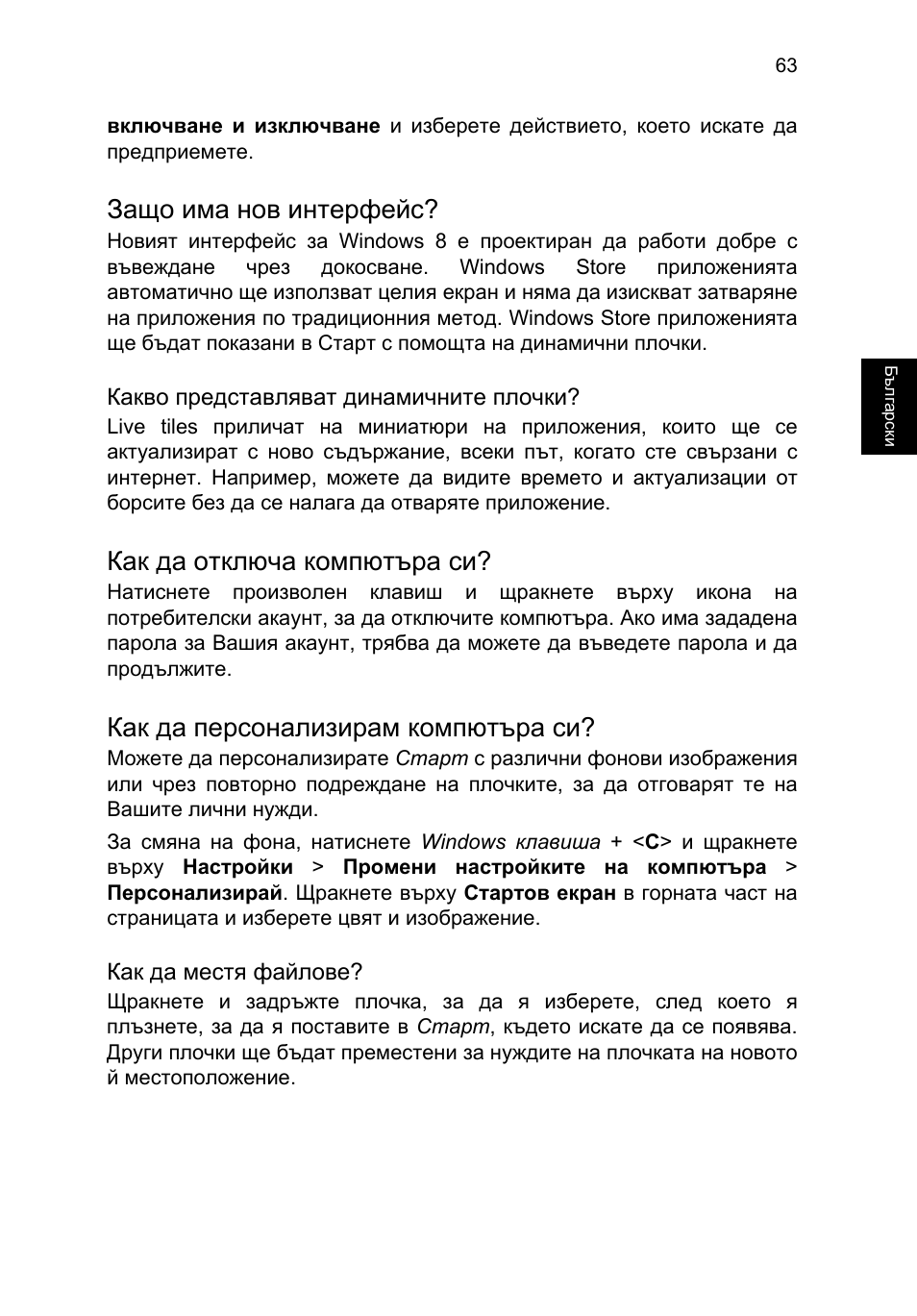 63

включване и изключване и изберете действието, което искате да предприемете.

Защо има нов интерфейс?

Новият интерфейс за Windows 8 е проектиран да работи добре с въвеждане чрез докосване. Windows Store приложенията автоматично ще използват целия екран и няма да изискват затваряне на приложения по традиционния метод. Windows Store приложенията ще бъдат показани в Старт с помощта на динамични плочки.

Какво представляват динамичните плочки?

Live tiles приличат на миниатюри на приложения, които ще се актуализират с ново съдържание, всеки път, когато сте свързани с интернет. Например, можете да видите времето и актуализации от борсите без да се налага да отваряте приложение.

Как да отключа компютъра си?

Натиснете произволен клавиш и щракнете върху икона на потребителски акаунт, за да отключите компютъра. Ако има зададена парола за Вашия акаунт, трябва да можете да въведете парола и да продължите.

Как да персонализирам компютъра си?

Можете да персонализирате Старт с различни фонови изображения или чрез повторно подреждане на плочките, за да отговарят те на Вашите лични нужди.

За смяна на фона, натиснете Windows клавиша + <C> и щракнете върху Настройки > Промени настройките на компютъра > Персонализирай. Щракнете върху Стартов екран в горната част на страницата и изберете цвят и изображение.

Как да местя файлове?

Щракнете и задръжте плочка, за да я изберете, след което я плъзнете, за да я поставите в Старт, където искате да се появява. Други плочки ще бъдат преместени за нуждите на плочката на новото й местоположение.

Български